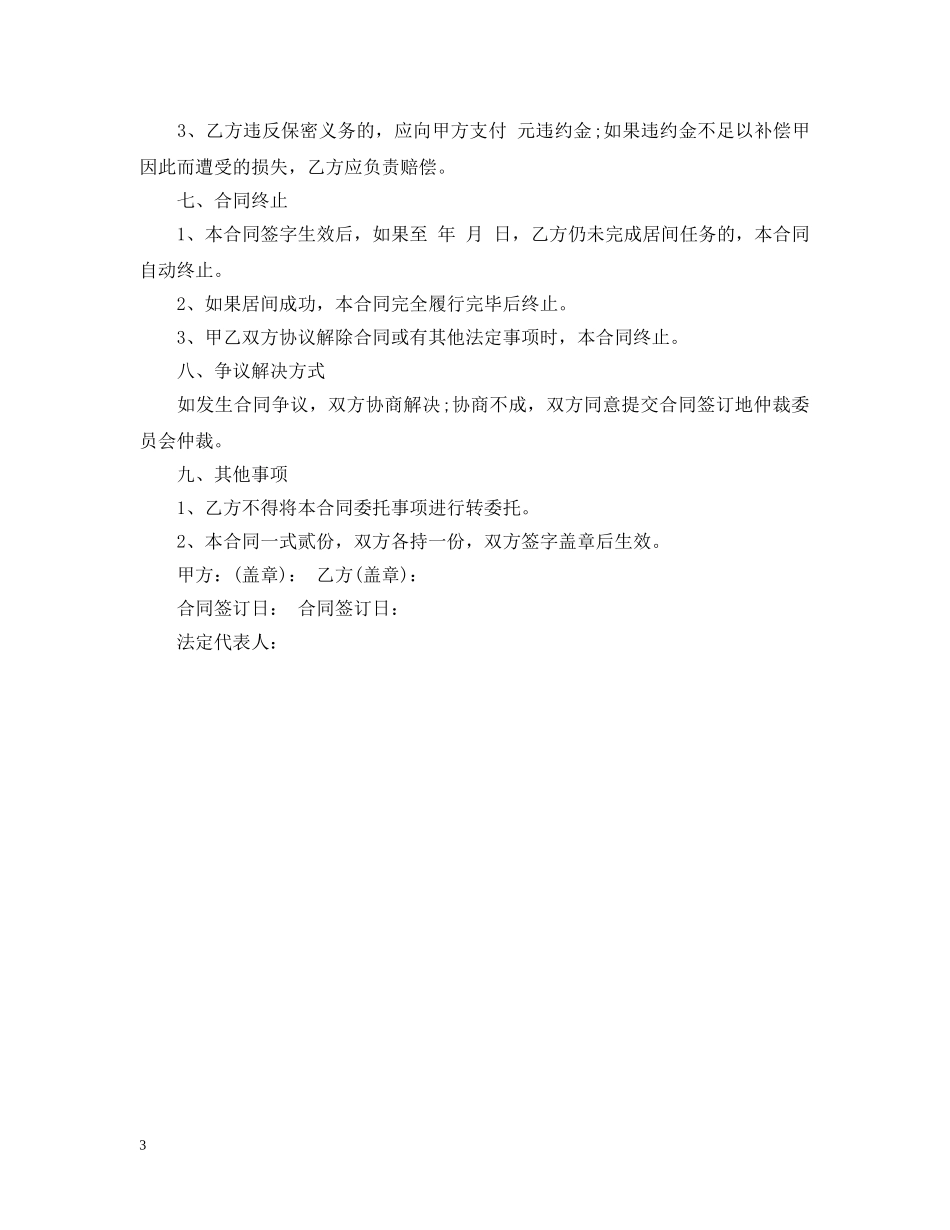 3、乙方违反保密义务的，应向甲方支付 元违约金;如果违约金不足以补偿甲因此而遭受的损失，乙方应负责赔偿。

七、合同终止

1、本合同签字生效后，如果至 年 月 日，乙方仍未完成居间任务的，本合同自动终止。

2、如果居间成功，本合同完全履行完毕后终止。

3、甲乙双方协议解除合同或有其他法定事项时，本合同终止。

八、争议解决方式

如发生合同争议，双方协商解决;协商不成，双方同意提交合同签订地仲裁委员会仲裁。

九、其他事项

1、乙方不得将本合同委托事项进行转委托。

2、本合同一式贰份，双方各持一份，双方签字盖章后生效。

甲方：(盖章)： 乙方(盖章)：

合同签订日： 合同签订日：

法定代表人：

3